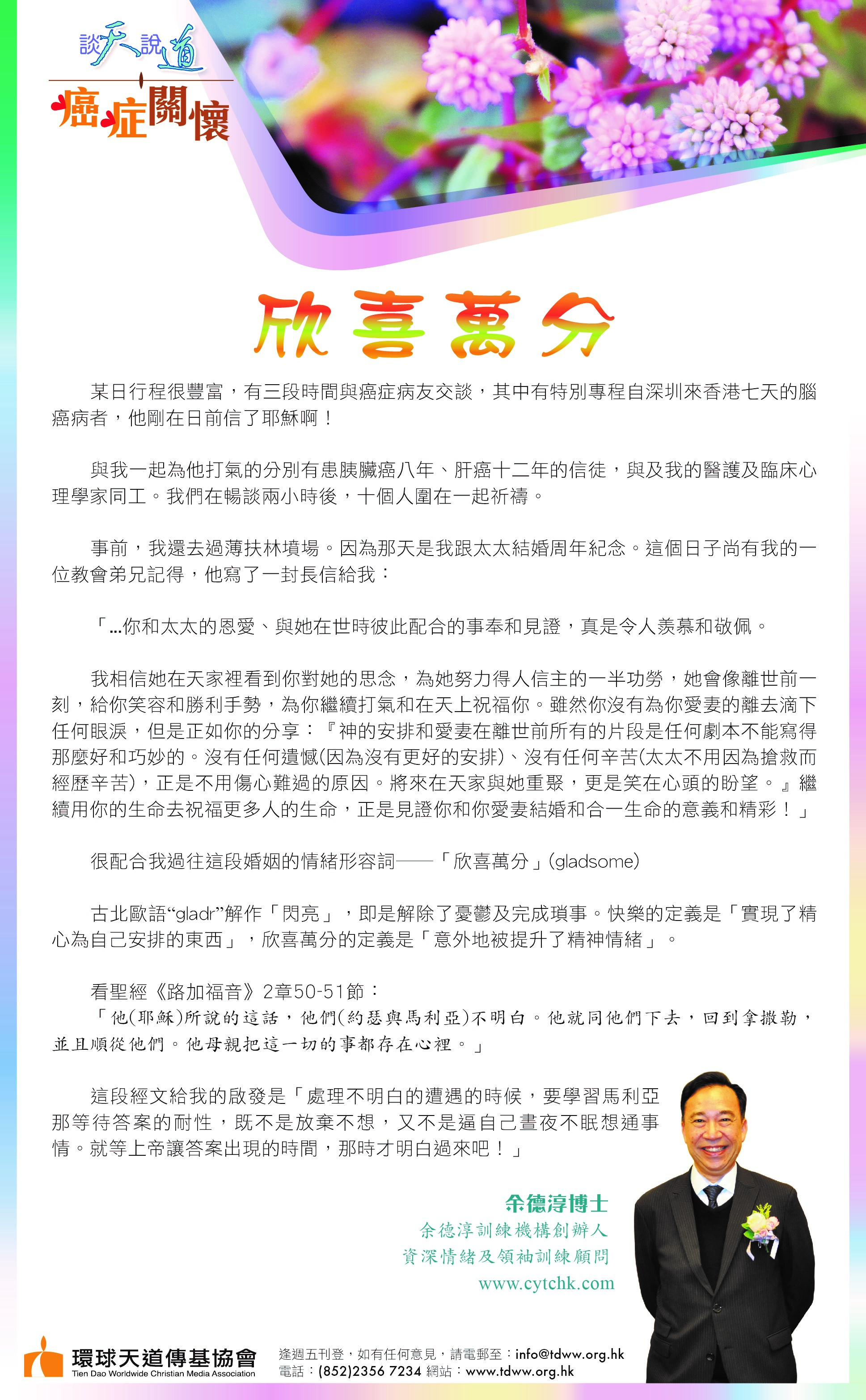 談天說道
癌症關懷

欣喜萬分

某日行程很豐富，有三段時間與癌症病友交談，其中有特別專程自深圳來香港七天的腦癌病者，他剛在日前信了耶穌啊！

與我一起為他打氣的分別有患胰臟癌八年、肝癌十二年的信徒，與及我的醫護及臨床心理學家同工。我們在暢談兩小時後，十個人圍在一起祈禱。

事前，我還去過薄扶林墳場。因為那天是我跟太太結婚周年紀念。這個日子尚有我的一位教會弟兄記得，他寫了一封長信給我：

「...你和太太的恩愛、與她在世時彼此配合的事奉和見證，真是令人羨慕和敬佩。

我相信她在天家裡看到你對她的思念，為她努力得人信主的一半功勞，她會像離世前一刻，給你笑容和勝利手勢，為你繼續打氣和在天上祝福你。雖然你沒有為你愛妻的離去滴下任何眼淚，但是正如你的分享：『神的安排和愛妻在離世前所有的片段是任何劇本不能寫得那麼好和巧妙的。沒有任何遺憾(因為沒有更好的安排)、沒有任何辛苦(太太不用因為搶救而經歷辛苦)，正是不用傷心難過的原因。將來在天家與她重聚，更是笑在心頭的盼望。』繼續用你的生命去祝福更多人的生命，正是見證你和你愛妻結婚和合一生命的意義和精彩！」

很配合我過往這段婚姻的情緒形容詞——「欣喜萬分」(gladsome)

古北歐語“gladr”解作「閃亮」，即是解除了憂鬱及完成瑣事。快樂的定義是「實現了精心為自己安排的東西」，欣喜萬分的定義是「意外地被提升了精神情緒」。

看聖經《路加福音》2章50-51節：
「他(耶穌)所說的這話，他們(約瑟與馬利亞)不明白。他就同他們下去，回到拿撒勒，並且順從他們。他母親把這一切的事都存在心裡。」

這段經文給我的啟發是「處理不明白的遭遇的時候，要學習馬利亞那等待答案的耐性，既不是放棄不想，又不是逼自己晝夜不眠想通事情。就等上帝讓答案出現的時間，那時才明白過來吧！」

余德淳博士
余德淳訓練機構創辦人
資深情緒及領袖訓練顧問
www.cytchk.com

環球天道傳基協會
Tien Dao Worldwide Christian Media Association
逢週五刊登，如有任何意見，請電郵至：info@tdww.org.hk
電話：(852)2356 7234 網站：www.tdww.org.hk